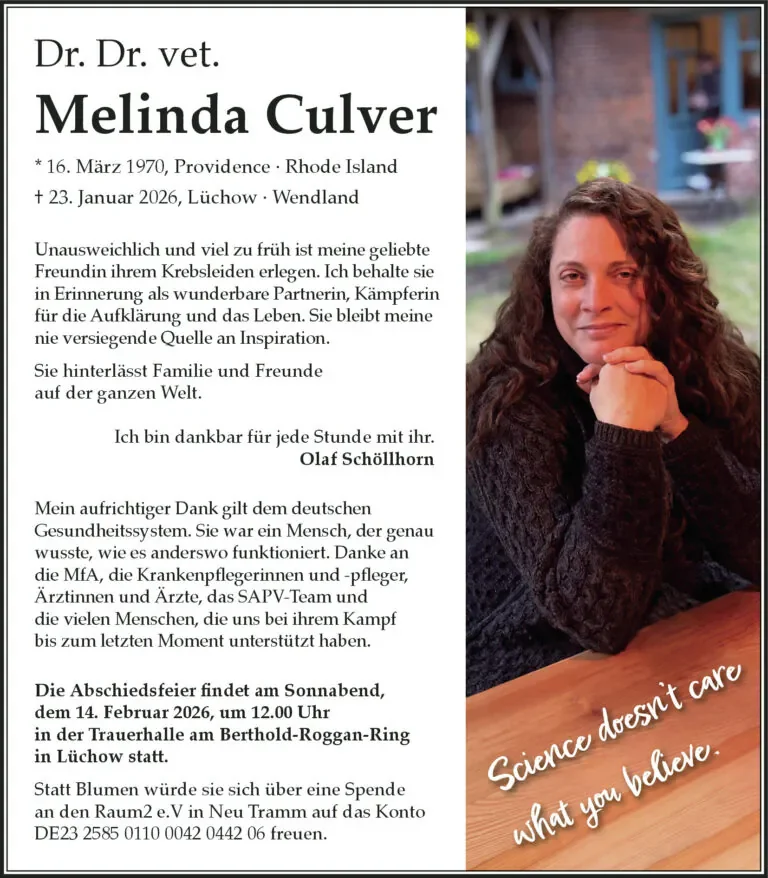 Dr. Dr. vet.

Melinda Culver

* 16. März 1970, Providence · Rhode Island
† 23. Januar 2026, Lüchow · Wendland

Unausweichlich und viel zu früh ist meine geliebte Freundin ihrem Krebsleiden erlegen. Ich behalte sie in Erinnerung als wunderbare Partnerin, Kämpferin für die Aufklärung und das Leben. Sie bleibt meine nie versiegende Quelle an Inspiration.

Sie hinterlässt Familie und Freunde auf der ganzen Welt.

Ich bin dankbar für jede Stunde mit ihr.
Olaf Schöllhorn

Mein aufrichtiger Dank gilt dem deutschen Gesundheitssystem. Sie war ein Mensch, der genau wusste, wie es anderswo funktioniert. Danke an die MfA, die Krankenpflegerinnen und -pfleger, Ärztinnen und Ärzte, das SAPV-Team und die vielen Menschen, die uns bei ihrem Kampf bis zum letzten Moment unterstützt haben.

Die Abschiedsfeier findet am Sonnabend, dem 14. Februar 2026, um 12.00 Uhr in der Trauerhalle am Berthold-Roggan-Ring in Lüchow statt.

Statt Blumen würde sie sich über eine Spende an den Raum2 e.V in Neu Tramm auf das Konto DE23 2585 0110 0042 0442 06 freuen.

Science doesn't care
what you believe.